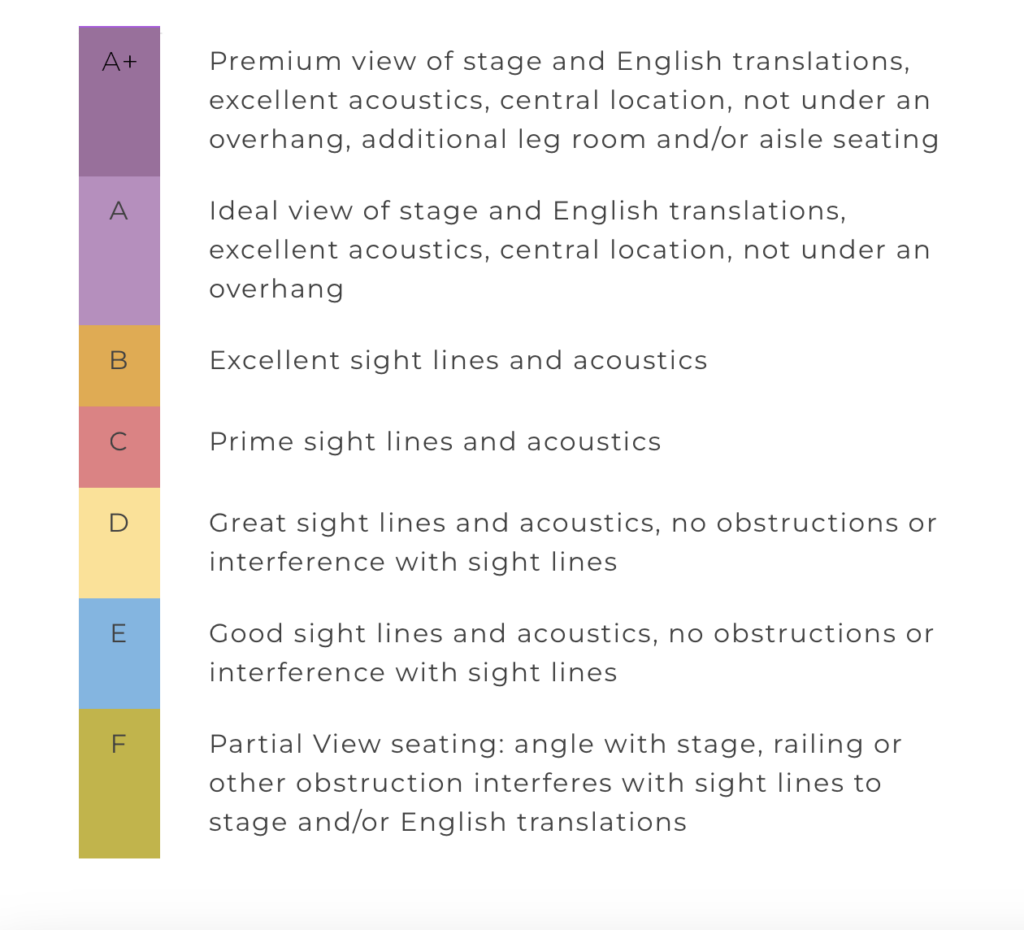 | | |
|---|---|
| A+ | Premium view of stage and English translations, excellent acoustics, central location, not under an overhang, additional leg room and/or aisle seating |
| A | Ideal view of stage and English translations, excellent acoustics, central location, not under an overhang |
| B | Excellent sight lines and acoustics |
| C | Prime sight lines and acoustics |
| D | Great sight lines and acoustics, no obstructions or interference with sight lines |
| E | Good sight lines and acoustics, no obstructions or interference with sight lines |
| F | Partial View seating: angle with stage, railing or other obstruction interferes with sight lines to stage and/or English translations |